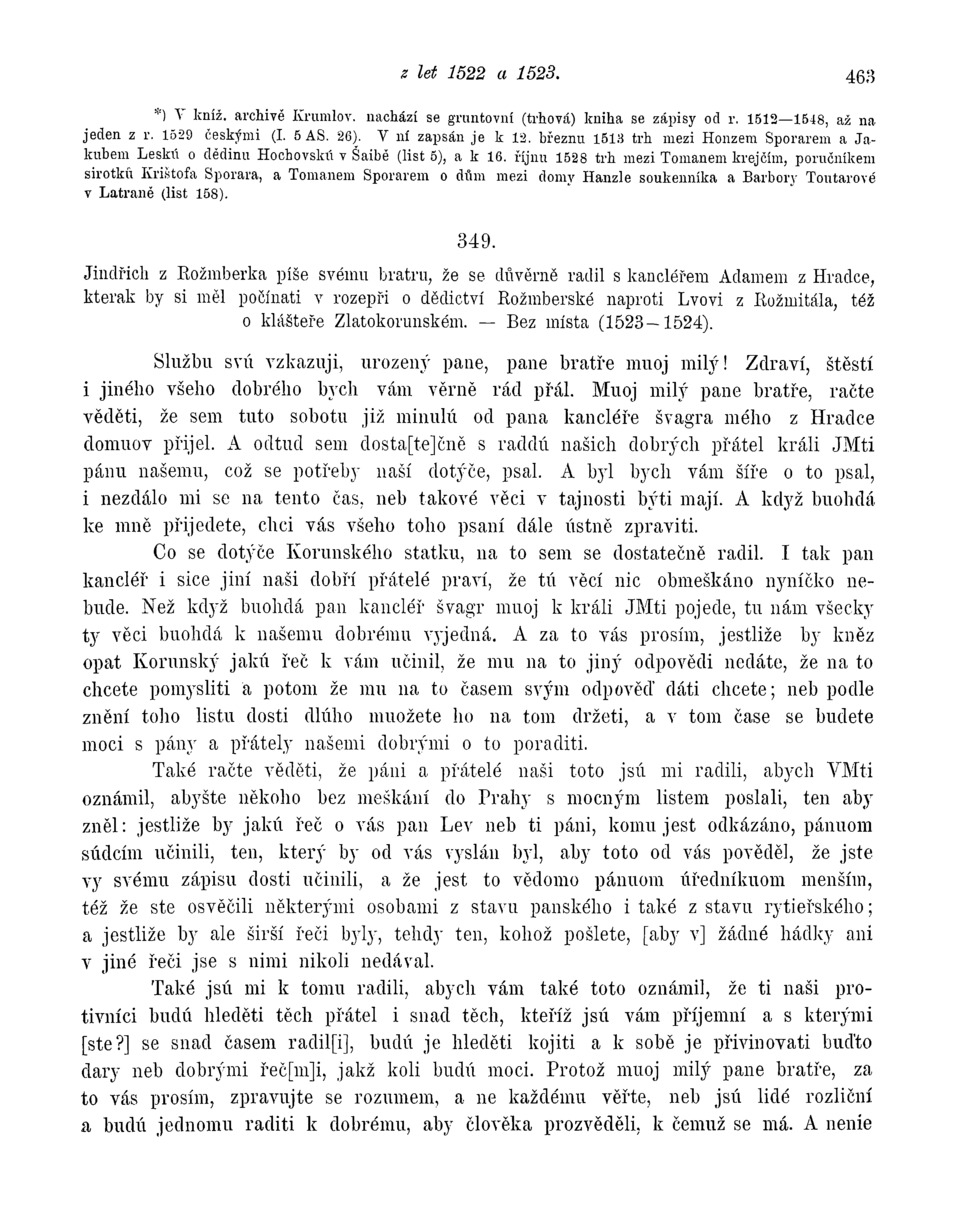 z let 1522 a 1523. 463

*) V kníž. archivě Krumlov. nachází se gruntovní (trhová) kniha se zápisy od r. 1512—1548, až na jeden z r. 1529 českými (I. 5 AS. 26). V ní zapsán je k 12. březnu 1513 trh mezi Honzem Sporarem a Jakubem Leskú o dědinu Hochovskú v Šaibě (list 5), a k 16. říjnu 1528 trh mezi Tomanem krejčím, poručníkem sirotkú Krištofa Sporara, a Tomanem Sporarem o dům mezi domy Hanzle soukenníka a Barbory Toutarové v Latraně (list 158).

349.

Jindřich z Rožmberka píše svému bratru, že se důvěrně radil s kancléřem Adamem z Hradce, kterak by si měl počínati v rozepři o dědictví Rožmberské naproti Lvovi z Rožmitála, též o klášteře Zlatokorunském. — Bez místa (1523—1524).

Službu svú vzkazuji, urozený pane, pane bratře muoj milý! Zdraví, štěstí i jiného všeho dobrého bych vám věrně rád přál. Muoj milý pane bratře, račte věděti, že sem tuto sobotu již minulú od pana kancléře švagra mého z Hradce domuov přijel. A odtud sem dosta[te]čně s raddú našich dobrých přátel králi JMti pánu našemu, což se potřeby naší dotýče, psal. A byl bych vám šíře o to psal, i nezdálo mi se na tento čas, neb takové věci v tajnosti býti mají. A když buohdá ke mně přijedete, chci vás všeho toho psaní dále ústně zpraviti.

Co se dotýče Korunského statku, na to sem se dostatečně radil. I tak pan kancléř i sice jiní naši dobří přátelé praví, že tú věcí nic obmeškáno nyníčko nebude. Než když buohdá pan kancléř švagr muoj k králi JMti pojede, tu nám všecky ty věci buohdá k našemu dobrému vyjedná. A za to vás prosím, jestliže by kněz opat Korunský jakú řeč k vám učinil, že mu na to jiný odpovědi nedáte, že na to chcete pomysliti a potom že mu na to časem svým odpověď dáti chcete; neb podle znění toho listu dosti dlúho muožete ho na tom držeti, a v tom čase se budete moci s pány a přátely našemi dobrými o to poraditi.

Také račte věděti, že páni a přátelé naši toto jsú mi radili, abych VMti oznámil, abyšte někoho bez meškání do Prahy s mocným listem poslali, ten aby zněl: jestliže by jakú řeč o vás pan Lev neb ti páni, komu jest odkázáno, pánuom súdcím učinili, ten, který by od vás vyslán byl, aby toto od vás pověděl, že jste vy svému zápisu dosti učinili, a že jest to vědomo pánuom úředníkuom menším, též že ste osvěčili některými osobami z stavu panského i také z stavu rytieřského; a jestliže by ale širší řeči byly, tehdy ten, kohož pošlete, [aby v] žádné hádky ani v jiné řeči jse s nimi nikoli nedával.

Také jsú mi k tomu radili, abych vám také toto oznámil, že ti naši protivníci budú hleděti těch přátel i snad těch, kteříž jsú vám příjemní a s kterými [ste?] se snad časem radil[i], budú je hleděti kojiti a k sobě je přivinovati buďto dary neb dobrými řeč[m]i, jakž koli budú moci. Protož muoj milý pane bratře, za to vás prosím, zpravujte se rozumem, a ne každému věřte, neb jsú lidé rozliční a budú jednomu raditi k dobrému, aby člověka prozvěděli, k čemuž se má. A nenie